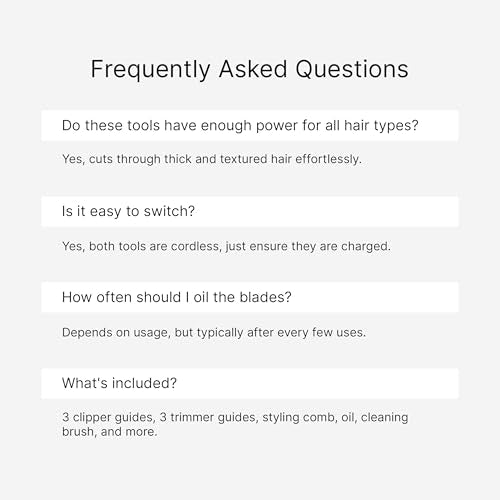 Frequently Asked Questions

Do these tools have enough power for all hair types?

Yes, cuts through thick and textured hair effortlessly.

Is it easy to switch?

Yes, both tools are cordless, just ensure they are charged.

How often should I oil the blades?

Depends on usage, but typically after every few uses.

What's included?

3 clipper guides, 3 trimmer guides, styling comb, oil, cleaning brush, and more.